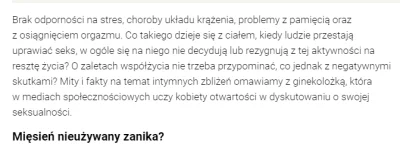 Brak odporności na stres, choroby układu krążenia, problemy z pamięcią oraz z osiągnięciem orgazmu. Co takiego dzieje się z ciałem, kiedy ludzie przestają uprawiać seks, w ogóle się na niego nie decydują lub rezygnują z tej aktywności na resztę życia? O zaletach współżycia nie trzeba przypominać, co jednak z negatywnymi skutkami? Mity i fakty na temat intymnych zbliżeń omawiamy z ginekolożką, która w mediach społecznościowych uczy kobiety otwartości w dyskutowaniu o swojej seksualności.

Mięsień nieużywany zanika?